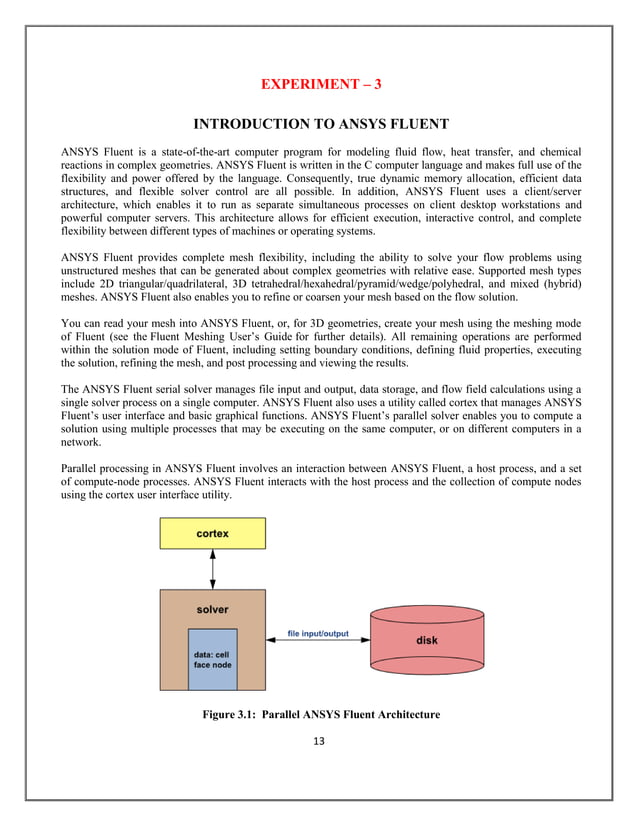 EXPERIMENT – 3

INTRODUCTION TO ANSYS FLUENT

ANSYS Fluent is a state-of-the-art computer program for modeling fluid flow, heat transfer, and chemical reactions in complex geometries. ANSYS Fluent is written in the C computer language and makes full use of the flexibility and power offered by the language. Consequently, true dynamic memory allocation, efficient data structures, and flexible solver control are all possible. In addition, ANSYS Fluent uses a client/server architecture, which enables it to run as separate simultaneous processes on client desktop workstations and powerful computer servers. This architecture allows for efficient execution, interactive control, and complete flexibility between different types of machines or operating systems.

ANSYS Fluent provides complete mesh flexibility, including the ability to solve your flow problems using unstructured meshes that can be generated about complex geometries with relative ease. Supported mesh types include 2D triangular/quadrilateral, 3D tetrahedral/hexahedral/pyramid/wedge/polyhedral, and mixed (hybrid) meshes. ANSYS Fluent also enables you to refine or coarsen your mesh based on the flow solution.

You can read your mesh into ANSYS Fluent, or, for 3D geometries, create your mesh using the meshing mode of Fluent (see the Fluent Meshing User's Guide for further details). All remaining operations are performed within the solution mode of Fluent, including setting boundary conditions, defining fluid properties, executing the solution, refining the mesh, and post processing and viewing the results.

The ANSYS Fluent serial solver manages file input and output, data storage, and flow field calculations using a single solver process on a single computer. ANSYS Fluent also uses a utility called cortex that manages ANSYS Fluent's user interface and basic graphical functions. ANSYS Fluent's parallel solver enables you to compute a solution using multiple processes that may be executing on the same computer, or on different computers in a network.

Parallel processing in ANSYS Fluent involves an interaction between ANSYS Fluent, a host process, and a set of compute-node processes. ANSYS Fluent interacts with the host process and the collection of compute nodes using the cortex user interface utility.

cortex

solver

data: cell face node

file input/output

disk

Figure 3.1: Parallel ANSYS Fluent Architecture

13